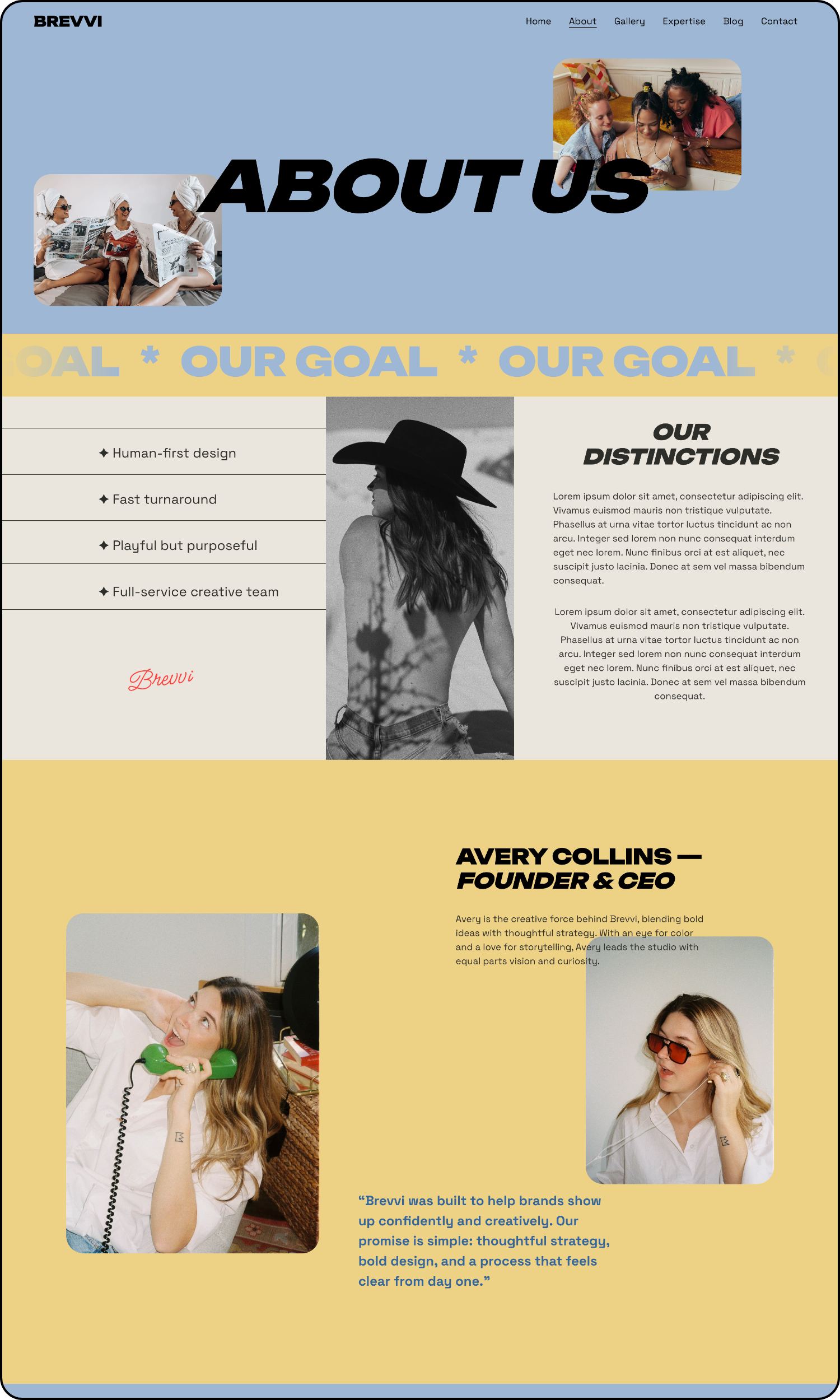 BREVVI

Home About Gallery Expertise Blog Contact

ABOUT US

OAL * OUR GOAL * OUR GOAL *

✦ Human-first design

✦ Fast turnaround

✦ Playful but purposeful

✦ Full-service creative team

Brevvi

OUR DISTINCTIONS

Lorem ipsum dolor sit amet, consectetur adipiscing elit. Vivamus euismod mauris non tristique vulputate. Phasellus at urna vitae tortor luctus tincidunt ac non arcu. Integer sed lorem non nunc consequat interdum eget nec lorem. Nunc finibus orci at est aliquet, nec suscipit justo lacinia. Donec at sem vel massa bibendum consequat.

Lorem ipsum dolor sit amet, consectetur adipiscing elit. Vivamus euismod mauris non tristique vulputate. Phasellus at urna vitae tortor luctus tincidunt ac non arcu. Integer sed lorem non nunc consequat interdum eget nec lorem. Nunc finibus orci at est aliquet, nec suscipit justo lacinia. Donec at sem vel massa bibendum consequat.

AVERY COLLINS — FOUNDER & CEO

Avery is the creative force behind Brevvi, blending bold ideas with thoughtful strategy. With an eye for color and a love for storytelling, Avery leads the studio with equal parts vision and curiosity.

“Brevvi was built to help brands show up confidently and creatively. Our promise is simple: thoughtful strategy, bold design, and a process that feels clear from day one.”